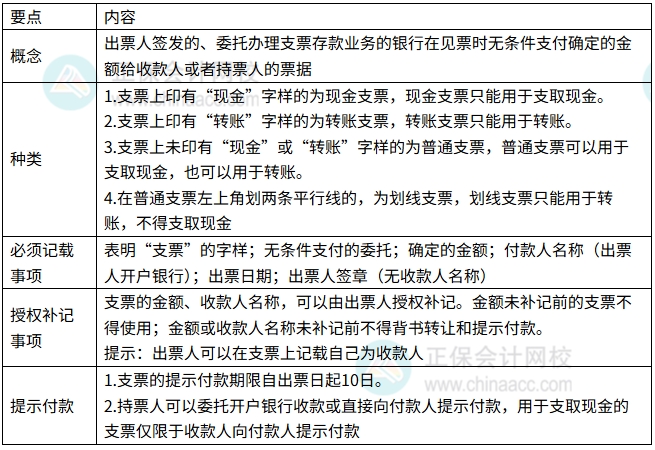 | 要点 | 内容 |
|---|---|
| 概念 | 出票人签发的、委托办理支票存款业务的银行在见票时无条件支付确定的金额给收款人或者持票人的票据 |
| 种类 | 1.支票上印有“现金”字样的为现金支票，现金支票只能用于支取现金。 2.支票上印有“转账”字样的为转账支票，转账支票只能用于转账。 3.支票上未印有“现金”或“转账”字样的为普通支票，普通支票可以用于支取现金，也可以用于转账。 4.在普通支票左上角划两条平行线的，为划线支票，划线支票只能用于转账，不得支取现金 |
| 必须记载事项 | 表明“支票”的字样；无条件支付的委托；确定的金额；付款人名称（出票人开户银行）；出票日期；出票人签章（无收款人名称） |
| 授权补记事项 | 支票的金额、收款人名称，可以由出票人授权补记。金额未补记前的支票不得使用；金额或收款人名称未补记前不得背书转让和提示付款。 提示：出票人可以在支票上记载自己为收款人 |
| 提示付款 | 1.支票的提示付款期限自出票日起10日。 2.持票人可以委托开户银行收款或直接向付款人提示付款，用于支取现金的支票仅限于收款人向付款人提示付款 |

正保会计网校
www.chinaacc.com